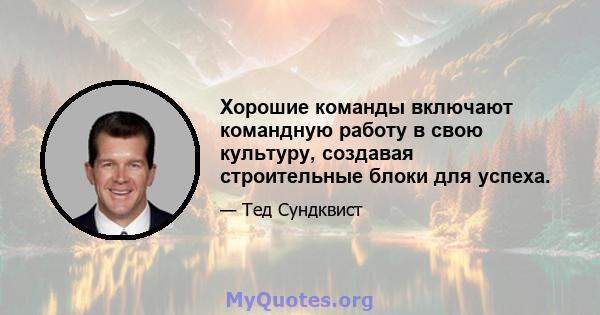 Хорошие команды включают командную работу в свою культуру, создавая строительные блоки для успеха.

— Тед Сундквист

MyQuotes.org